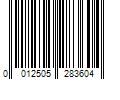 0 012505 283604